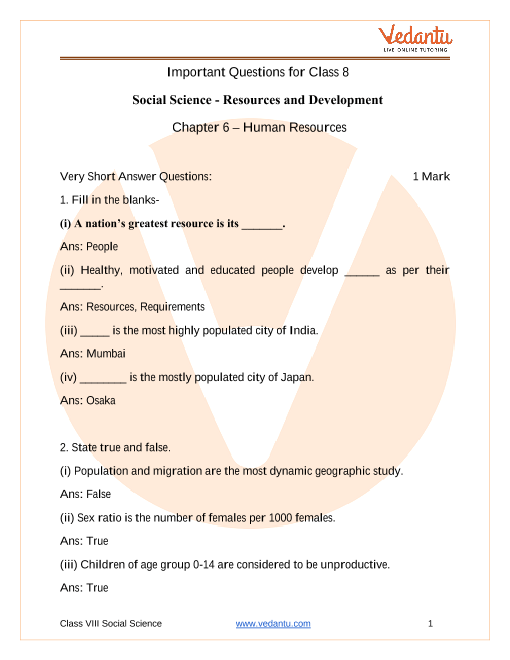 Vedantu
LIVE ONLINE TUTORING

Important Questions for Class 8

Social Science - Resources and Development

Chapter 6 – Human Resources

Very Short Answer Questions: 1 Mark

1. Fill in the blanks-

(i) A nation's greatest resource is its _______.

Ans: People

(ii) Healthy, motivated and educated people develop ______ as per their _______.

Ans: Resources, Requirements

(iii) _____ is the most highly populated city of India.

Ans: Mumbai

(iv) ________ is the mostly populated city of Japan.

Ans: Osaka

2. State true and false.

(i) Population and migration are the most dynamic geographic study.

Ans: False

(ii) Sex ratio is the number of females per 1000 females.

Ans: True

(iii) Children of age group 0-14 are considered to be unproductive.

Ans: True

Class VIII Social Science www.vedantu.com 1